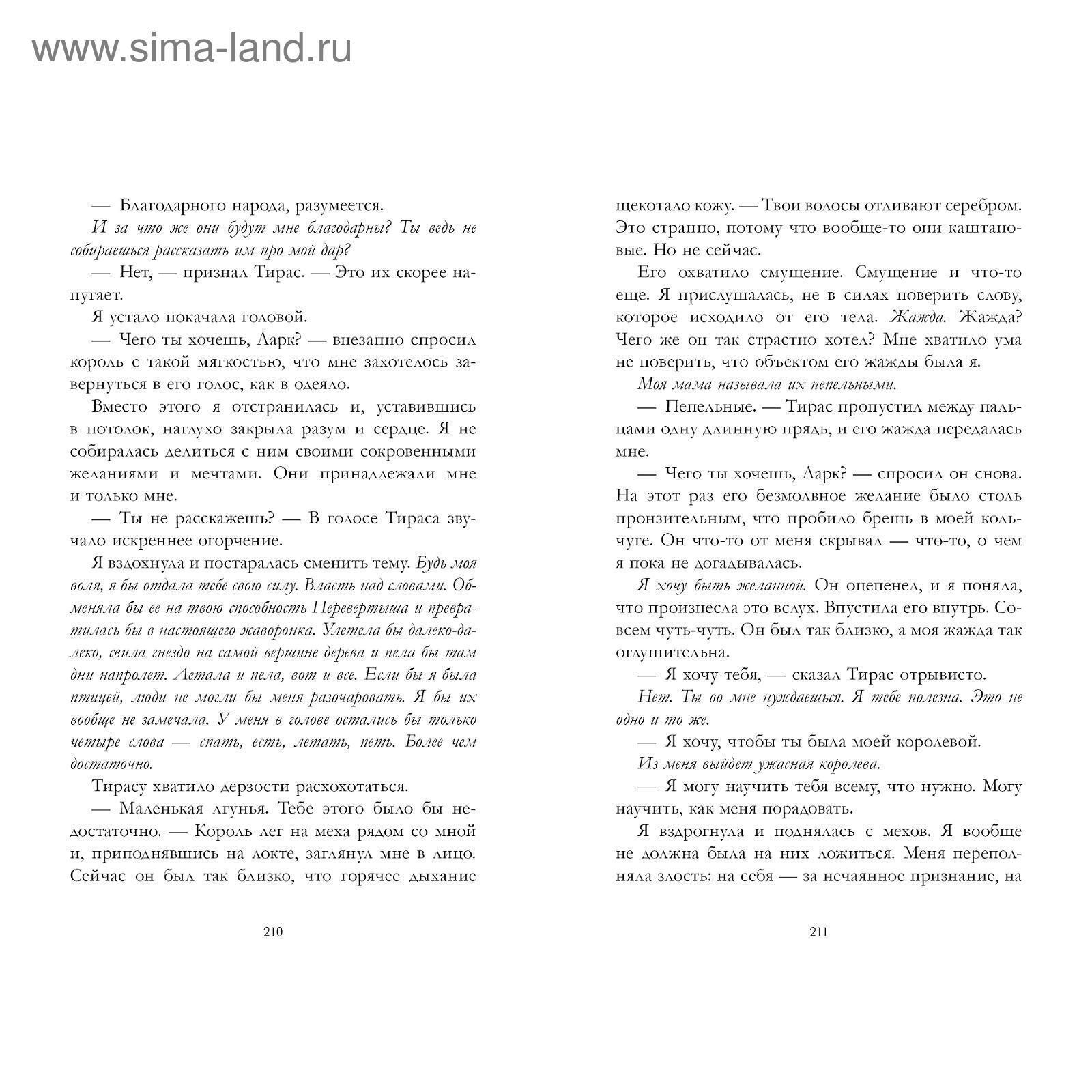 www.sima-land.ru

— Благодарного народа, разумеется.

И за что же они будут мне благодарны? Ты ведь не собираешься рассказать им про мой дар?

— Нет, — признал Тирас. — Это их скорее напугает.

Я устало покачала головой.

— Чего ты хочешь, Ларк? — внезапно спросил король с такой мягкостью, что мне захотелось завернуться в его голос, как в одеяло.

Вместо этого я отстранилась и, уставившись в потолок, наглухо закрыла разум и сердце. Я не собиралась делиться с ним своими сокровенными желаниями и мечтами. Они принадлежали мне и только мне.

— Ты не расскажешь? — В голосе Тираса звучало искреннее огорчение.

Я вздохнула и постаралась сменить тему. Будь моя воля, я бы отдала тебе свою силу. Власть над словами. Обменяла бы ее на твою способность Перевертыша и превратилась бы в настоящего жаворонка. Улетела бы далеко-далеко, свила гнездо на самой вершине дерева и пела бы там дни напролет. Летала и пела, вот и все. Если бы я была птицей, люди не могли бы меня разочаровать. Я бы их вообще не замечала. У меня в голове остались бы только четыре слова — спать, есть, летать, петь. Более чем достаточно.

Тирасу хватило дерзости расхохотаться.

— Маленькая лгунья. Тебе этого было бы недостаточно. — Король лег на меха рядом со мной и, приподнявшись на локте, заглянул мне в лицо. Сейчас он был так близко, что горячее дыхание

210

щекотало кожу. — Твои волосы отливают серебром. Это странно, потому что вообще-то они каштановые. Но не сейчас.

Его охватило смущение. Смущение и что-то еще. Я прислушалась, не в силах поверить слову, которое исходило от его тела. Жажда. Жажда? Чего же он так страстно хотел? Мне хватило ума не поверить, что объектом его жажды была я.

Моя мама называла их пепельными.

— Пепельные. — Тирас пропустил между пальцами одну длинную прядь, и его жажда передалась мне.

— Чего ты хочешь, Ларк? — спросил он снова. На этот раз его безмолвное желание было столь пронзительным, что пробило брешь в моей кольчуге. Он что-то от меня скрывал — что-то, о чем я пока не догадывалась.

Я хочу быть желанной. Он оцепенел, и я поняла, что произнесла это вслух. Впустила его внутрь. Совсем чуть-чуть. Он был так близко, а моя жажда так оглушительна.

— Я хочу тебя, — сказал Тирас отрывисто.

Нет. Ты во мне нуждаешься. Я тебе полезна. Это не одно и то же.

— Я хочу, чтобы ты была моей королевой.

Из меня выйдет ужасная королева.

— Я могу научить тебя всему, что нужно. Могу научить, как меня порадовать.

Я вздрогнула и поднялась с мехов. Я вообще не должна была на них ложиться. Меня переполняла злость: на себя — за нечаянное признание, на

211